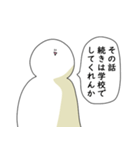 その話
続きは学校で
してくれんか